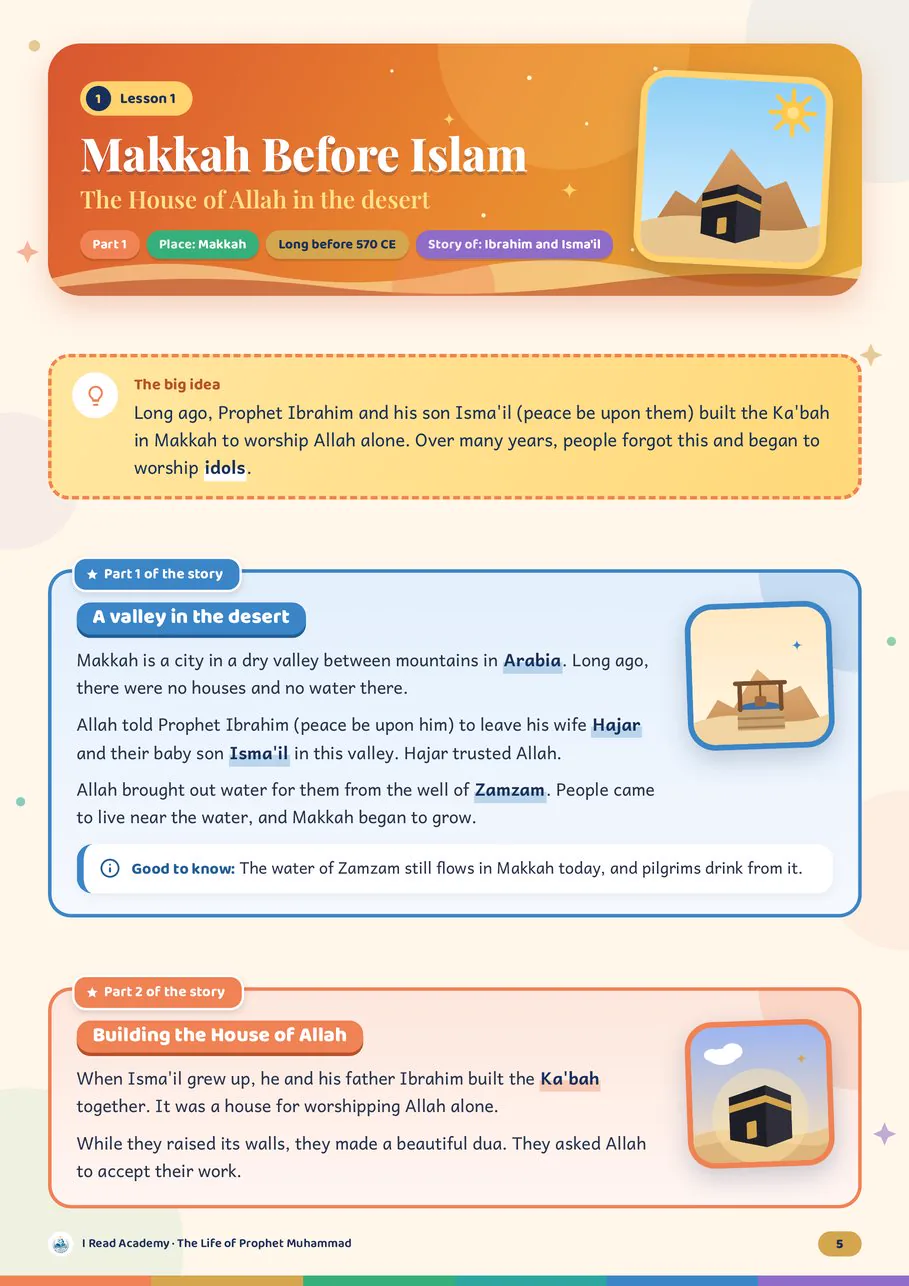 1 Lesson 1

Makkah Before Islam

The House of Allah in the desert

Part 1 Place: Makkah Long before 570 CE Story of: Ibrahim and Isma'il

The big idea

Long ago, Prophet Ibrahim and his son Isma'il (peace be upon them) built the Ka'bah in Makkah to worship Allah alone. Over many years, people forgot this and began to worship idols.

★ Part 1 of the story

A valley in the desert

Makkah is a city in a dry valley between mountains in Arabia. Long ago, there were no houses and no water there.

Allah told Prophet Ibrahim (peace be upon him) to leave his wife Hajar and their baby son Isma'il in this valley. Hajar trusted Allah.

Allah brought out water for them from the well of Zamzam. People came to live near the water, and Makkah began to grow.

Good to know: The water of Zamzam still flows in Makkah today, and pilgrims drink from it.

★ Part 2 of the story

Building the House of Allah

When Isma'il grew up, he and his father Ibrahim built the Ka'bah together. It was a house for worshipping Allah alone.

While they raised its walls, they made a beautiful dua. They asked Allah to accept their work.

I Read Academy · The Life of Prophet Muhammad

5